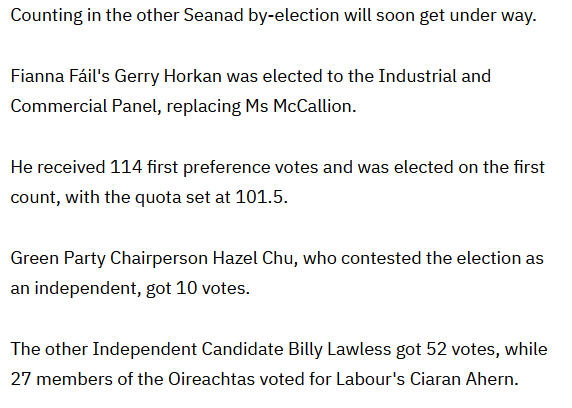 Counting in the other Seanad by-election will soon get under way.

Fianna Fáil's Gerry Horkan was elected to the Industrial and Commercial Panel, replacing Ms McCallion.

He received 114 first preference votes and was elected on the first count, with the quota set at 101.5.

Green Party Chairperson Hazel Chu, who contested the election as an independent, got 10 votes.

The other Independent Candidate Billy Lawless got 52 votes, while 27 members of the Oireachtas voted for Labour's Ciaran Ahern.